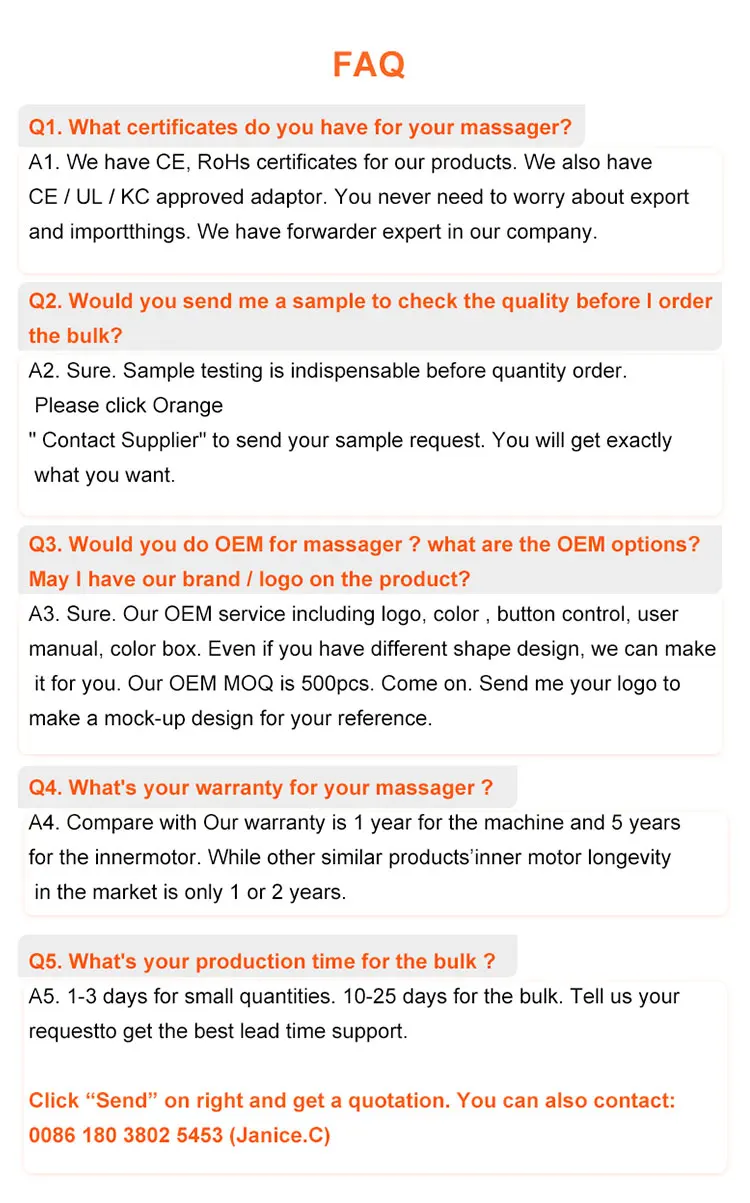 FAQ

Q1. What certificates do you have for your massager?

A1. We have CE, RoHs certificates for our products. We also have CE / UL / KC approved adaptor. You never need to worry about export and importthings. We have forwarder expert in our company.

Q2. Would you send me a sample to check the quality before I order the bulk?

A2. Sure. Sample testing is indispensable before quantity order. Please click Orange " Contact Supplier" to send your sample request. You will get exactly what you want.

Q3. Would you do OEM for massager ? what are the OEM options? May I have our brand / logo on the product?

A3. Sure. Our OEM service including logo, color , button control, user manual, color box. Even if you have different shape design, we can make it for you. Our OEM MOQ is 500pcs. Come on. Send me your logo to make a mock-up design for your reference.

Q4. What's your warranty for your massager ?

A4. Compare with Our warranty is 1 year for the machine and 5 years for the innermotor. While other similar products'inner motor longevity in the market is only 1 or 2 years.

Q5. What's your production time for the bulk ?

A5. 1-3 days for small quantities. 10-25 days for the bulk. Tell us your requestto get the best lead time support.

Click "Send" on right and get a quotation. You can also contact: 0086 180 3802 5453 (Janice.C)